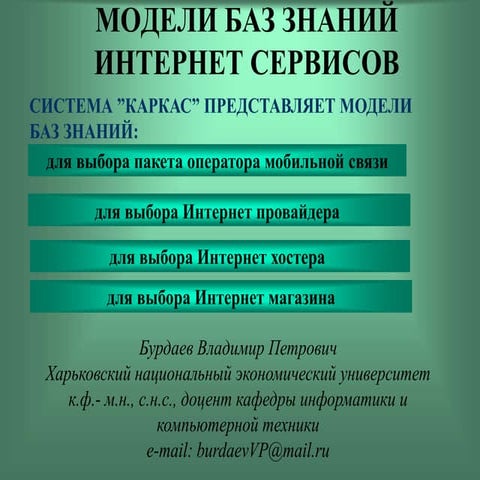 МОДЕЛИ БАЗ ЗНАНИЙ ИНТЕРНЕТ СЕРВИСОВ

СИСТЕМА ”КАРКАС” ПРЕДСТАВЛЯЕТ МОДЕЛИ БАЗ ЗНАНИЙ:

для выбора пакета оператора мобильной связи

для выбора Интернет провайдера

для выбора Интернет хостера

для выбора Интернет магазина

Бурдаев Владимир Петрович
Харьковский национальный экономический университет
к.ф.- м.н., с.н.с., доцент кафедры информатики и компьютерной техники
e-mail: burdaevVP@mail.ru